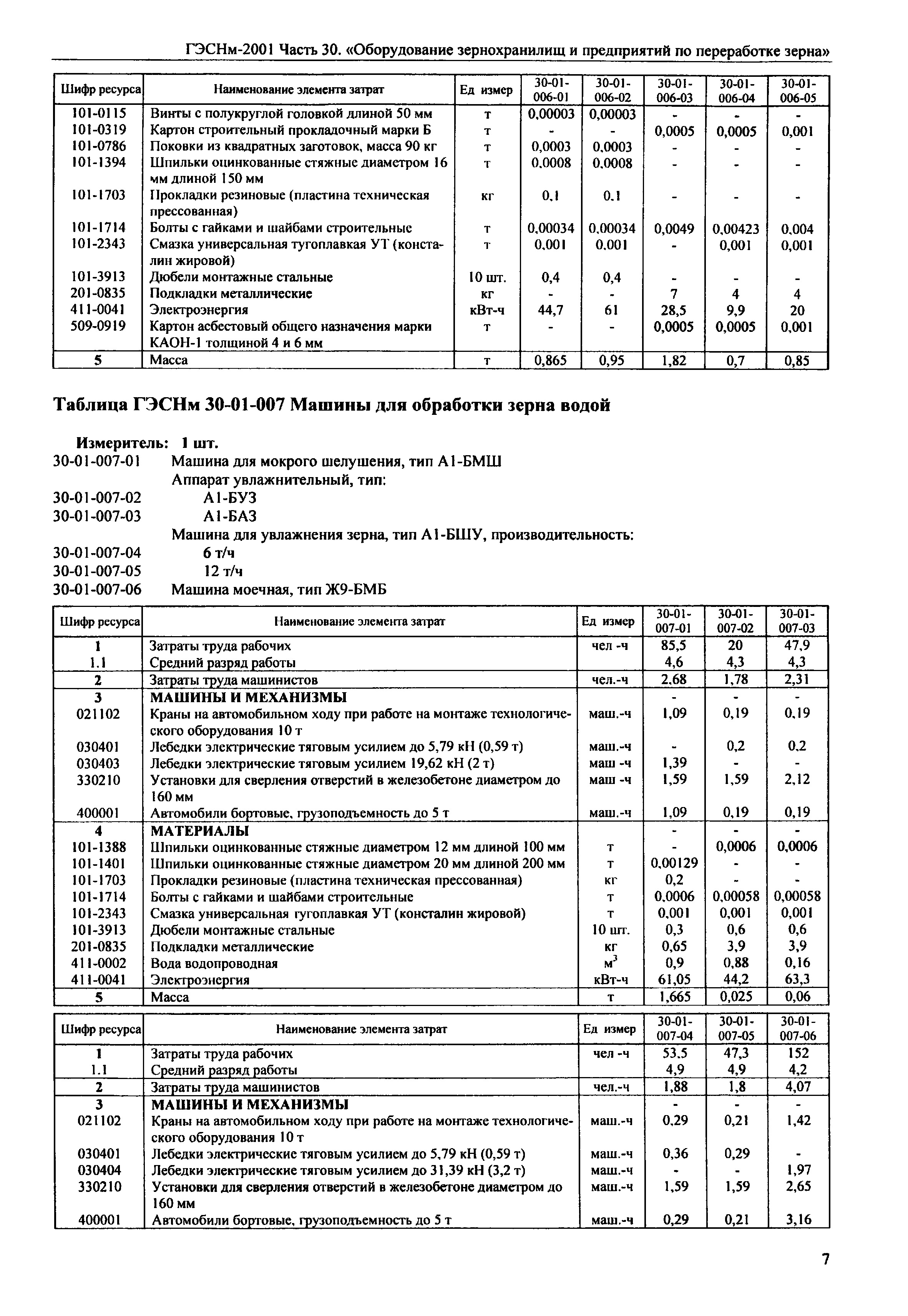 ГЭСНм-2001 Часть 30. «Оборудование зернохранилищ и предприятий по переработке зерна»

| Шифр ресурса | Наименование элемента затрат | Ед измер | 30-01-006-01 | 30-01-006-02 | 30-01-006-03 | 30-01-006-04 | 30-01-006-05 |
|---|---|---|---|---|---|---|---|
| 101-0115 | Винты с полукруглой головкой длиной 50 мм | т | 0,00003 | 0,00003 | - | - | - |
| 101-0319 | Картон строительный прокладочный марки Б | т | - | - | 0,0005 | 0,0005 | 0,001 |
| 101-0786 | Поковки из квадратных заготовок, масса 90 кг | т | 0,0003 | 0,0003 | - | - | - |
| 101-1394 | Шпильки оцинкованные стяжные диаметром 16 мм длиной 150 мм | т | 0,0008 | 0,0008 | - | - | - |
| 101-1703 | Прокладки резиновые (пластина техническая прессованная) | кг | 0,1 | 0,1 | - | - | - |
| 101-1714 | Болты с гайками и шайбами строительные | т | 0,00034 | 0,00034 | 0,0049 | 0,00423 | 0,004 |
| 101-2343 | Смазка универсальная тугоплавкая УТ (консталин жировой) | т | 0,001 | 0,001 | - | 0,001 | 0,001 |
| 101-3913 | Дюбели монтажные стальные | 10 шт. | 0,4 | 0,4 | - | - | - |
| 201-0835 | Подкладки металлические | кг | - | - | 7 | 4 | 4 |
| 411-0041 | Электроэнергия | кВт-ч | 44,7 | 61 | 28,5 | 9,9 | 20 |
| 509-0919 | Картон асбестовый общего назначения марки КАОН-1 толщиной 4 и 6 мм | т | - | - | 0,0005 | 0,0005 | 0,001 |
| 5 | Масса | т | 0,865 | 0,95 | 1,82 | 0,7 | 0,85 |

Таблица ГЭСНм 30-01-007 Машины для обработки зерна водой

Измеритель: 1 шт.
30-01-007-01 Машина для мокрого шелушения, тип А1-БМШ
Аппарат увлажнительный, тип:
30-01-007-02 А1-БУЗ
30-01-007-03 А1-БАЗ
Машина для увлажнения зерна, тип А1-БШУ, производительность:
30-01-007-04 6 т/ч
30-01-007-05 12 т/ч
30-01-007-06 Машина моечная, тип Ж9-БМБ

| Шифр ресурса | Наименование элемента затрат | Ед измер | 30-01-007-01 | 30-01-007-02 | 30-01-007-03 |
|---|---|---|---|---|---|
| 1 | Затраты труда рабочих | чел -ч | 85,5 | 20 | 47,9 |
| 1.1 | Средний разряд работы | | 4,6 | 4,3 | 4,3 |
| 2 | Затраты труда машинистов | чел.-ч | 2,68 | 1,78 | 2,31 |
| 3 | МАШИНЫ И МЕХАНИЗМЫ | | - | - | - |
| 021102 | Краны на автомобильном ходу при работе на монтаже технологического оборудования 10 т | маш.-ч | 1,09 | 0,19 | 0,19 |
| 030401 | Лебедки электрические тяговым усилием до 5,79 кН (0,59 т) | маш.-ч | - | 0,2 | 0,2 |
| 030403 | Лебедки электрические тяговым усилием 19,62 кН (2 т) | маш -ч | 1,39 | - | - |
| 330210 | Установки для сверления отверстий в железобетоне диаметром до 160 мм | маш -ч | 1,59 | 1,59 | 2,12 |
| 400001 | Автомобили бортовые, грузоподъемность до 5 т | маш.-ч | 1,09 | 0,19 | 0,19 |
| 4 | МАТЕРИАЛЫ | | - | - | - |
| 101-1388 | Шпильки оцинкованные стяжные диаметром 12 мм длиной 100 мм | т | - | 0,0006 | 0,0006 |
| 101-1401 | Шпильки оцинкованные стяжные диаметром 20 мм длиной 200 мм | т | 0,00129 | - | - |
| 101-1703 | Прокладки резиновые (пластина техническая прессованная) | кг | 0,2 | - | - |
| 101-1714 | Болты с гайками и шайбами строительные | т | 0,0006 | 0,00058 | 0,00058 |
| 101-2343 | Смазка универсальная гугоплавкая УТ (консталин жировой) | т | 0,001 | 0,001 | 0,001 |
| 101-3913 | Дюбели монтажные стальные | 10 шт. | 0,3 | 0,6 | 0,6 |
| 201-0835 | Подкладки металлические | кг | 0,65 | 3,9 | 3,9 |
| 411-0002 | Вода водопроводная | $м^3$ | 0,9 | 0,88 | 0,16 |
| 411-0041 | Электроэнергия | кВт-ч | 61,05 | 44,2 | 63,3 |
| 5 | Масса | т | 1,665 | 0,025 | 0,06 |

| Шифр ресурса | Наименование элемента затрат | Ед измер | 30-01-007-04 | 30-01-007-05 | 30-01-007-06 |
|---|---|---|---|---|---|
| 1 | Затраты труда рабочих | чел -ч | 53,5 | 47,3 | 152 |
| 1.1 | Средний разряд работы | | 4,9 | 4,9 | 4,2 |
| 2 | Затраты труда машинистов | чел.-ч | 1,88 | 1,8 | 4,07 |
| 3 | МАШИНЫ И МЕХАНИЗМЫ | | - | - | - |
| 021102 | Краны на автомобильном ходу при работе на монтаже технологического оборудования 10 т | маш.-ч | 0,29 | 0,21 | 1,42 |
| 030401 | Лебедки электрические тяговым усилием до 5,79 кН (0,59 т) | маш.-ч | 0,36 | 0,29 | - |
| 030404 | Лебедки электрические тяговым усилием до 31,39 кН (3,2 т) | маш.-ч | - | - | 1,97 |
| 330210 | Установки для сверления отверстий в железобетоне диаметром до 160 мм | маш.-ч | 1,59 | 1,59 | 2,65 |
| 400001 | Автомобили бортовые, грузоподъемность до 5 т | маш.-ч | 0,29 | 0,21 | 3,16 |

7